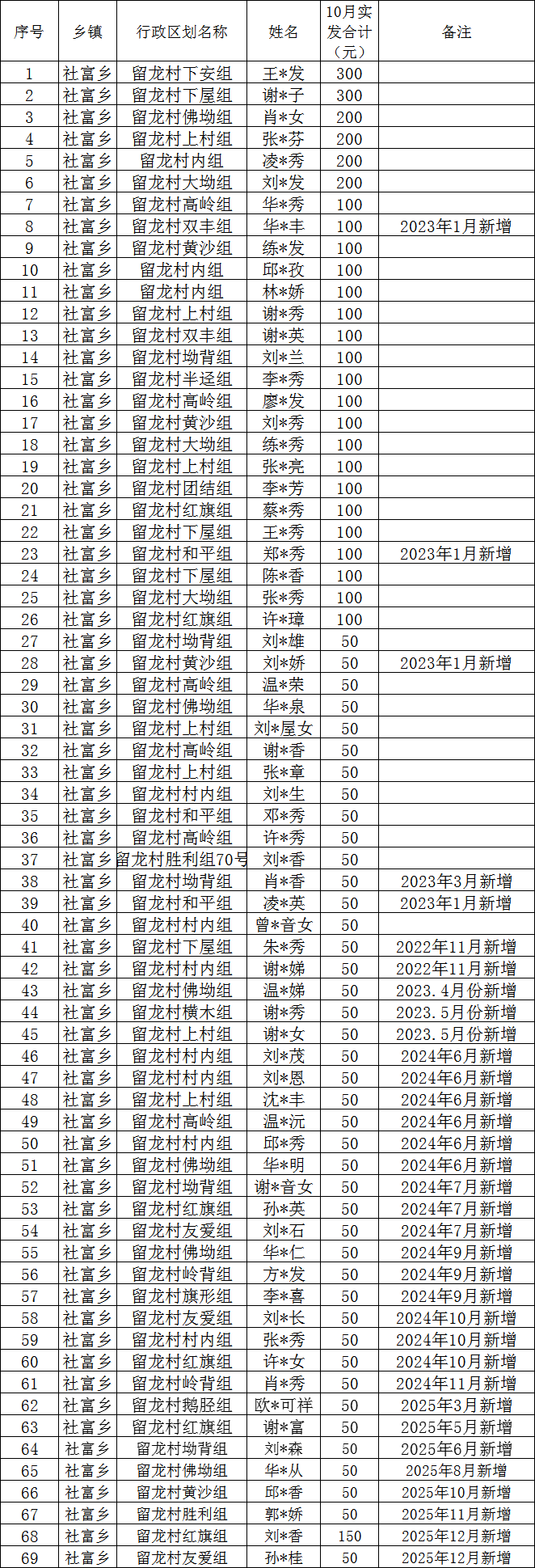 | 序号 | 乡镇 | 行政区划名称 | 姓名 | 10月实发合计（元） | 备注 |
|---|---|---|---|---|---|
| 1 | 社富乡 | 留龙村下安组 | 王*发 | 300 | |
| 2 | 社富乡 | 留龙村下屋组 | 谢*子 | 300 | |
| 3 | 社富乡 | 留龙村佛坳组 | 肖*女 | 200 | |
| 4 | 社富乡 | 留龙村上村组 | 张*芬 | 200 | |
| 5 | 社富乡 | 留龙村内组 | 凌*秀 | 200 | |
| 6 | 社富乡 | 留龙村大坳组 | 刘*发 | 200 | |
| 7 | 社富乡 | 留龙村高岭组 | 华*秀 | 100 | |
| 8 | 社富乡 | 留龙村双丰组 | 华*丰 | 100 | 2023年1月新增 |
| 9 | 社富乡 | 留龙村黄沙组 | 练*发 | 100 | |
| 10 | 社富乡 | 留龙村内组 | 邱*孜 | 100 | |
| 11 | 社富乡 | 留龙村内组 | 林*娇 | 100 | |
| 12 | 社富乡 | 留龙村上村组 | 谢*秀 | 100 | |
| 13 | 社富乡 | 留龙村双丰组 | 谢*英 | 100 | |
| 14 | 社富乡 | 留龙村坳背组 | 刘*兰 | 100 | |
| 15 | 社富乡 | 留龙村半迳组 | 李*秀 | 100 | |
| 16 | 社富乡 | 留龙村高岭组 | 廖*发 | 100 | |
| 17 | 社富乡 | 留龙村黄沙组 | 刘*秀 | 100 | |
| 18 | 社富乡 | 留龙村大坳组 | 练*秀 | 100 | |
| 19 | 社富乡 | 留龙村上村组 | 张*亮 | 100 | |
| 20 | 社富乡 | 留龙村团结组 | 李*芳 | 100 | |
| 21 | 社富乡 | 留龙村红旗组 | 蔡*秀 | 100 | |
| 22 | 社富乡 | 留龙村下屋组 | 王*秀 | 100 | |
| 23 | 社富乡 | 留龙村和平组 | 郑*秀 | 100 | 2023年1月新增 |
| 24 | 社富乡 | 留龙村下屋组 | 陈*香 | 100 | |
| 25 | 社富乡 | 留龙村大坳组 | 张*秀 | 100 | |
| 26 | 社富乡 | 留龙村红旗组 | 许*璋 | 100 | |
| 27 | 社富乡 | 留龙村坳背组 | 刘*雄 | 50 | |
| 28 | 社富乡 | 留龙村黄沙组 | 刘*娇 | 50 | 2023年1月新增 |
| 29 | 社富乡 | 留龙村高岭组 | 温*荣 | 50 | |
| 30 | 社富乡 | 留龙村佛坳组 | 华*泉 | 50 | |
| 31 | 社富乡 | 留龙村上村组 | 刘*屋女 | 50 | |
| 32 | 社富乡 | 留龙村高岭组 | 谢*香 | 50 | |
| 33 | 社富乡 | 留龙村上村组 | 张*章 | 50 | |
| 34 | 社富乡 | 留龙村村内组 | 刘*生 | 50 | |
| 35 | 社富乡 | 留龙村和平组 | 邓*秀 | 50 | |
| 36 | 社富乡 | 留龙村高岭组 | 许*秀 | 50 | |
| 37 | 社富乡 | 留龙村胜利组70号 | 刘*香 | 50 | |
| 38 | 社富乡 | 留龙村坳背组 | 肖*香 | 50 | 2023年3月新增 |
| 39 | 社富乡 | 留龙村和平组 | 凌*英 | 50 | 2023年1月新增 |
| 40 | 社富乡 | 留龙村村内组 | 曾*音女 | 50 | |
| 41 | 社富乡 | 留龙村下屋组 | 朱*秀 | 50 | 2022年11月新增 |
| 42 | 社富乡 | 留龙村村内组 | 谢*娣 | 50 | 2022年11月新增 |
| 43 | 社富乡 | 留龙村佛坳组 | 温*娣 | 50 | 2023.4月份新增 |
| 44 | 社富乡 | 留龙村横木组 | 谢*秀 | 50 | 2023.5月份新增 |
| 45 | 社富乡 | 留龙村上村组 | 谢*女 | 50 | 2023.5月份新增 |
| 46 | 社富乡 | 留龙村村内组 | 刘*茂 | 50 | 2024年6月新增 |
| 47 | 社富乡 | 留龙村村内组 | 刘*恩 | 50 | 2024年6月新增 |
| 48 | 社富乡 | 留龙村上村组 | 沈*丰 | 50 | 2024年6月新增 |
| 49 | 社富乡 | 留龙村高岭组 | 温*沅 | 50 | 2024年6月新增 |
| 50 | 社富乡 | 留龙村村内组 | 邱*秀 | 50 | 2024年6月新增 |
| 51 | 社富乡 | 留龙村佛坳组 | 华*明 | 50 | 2024年6月新增 |
| 52 | 社富乡 | 留龙村坳背组 | 谢*音女 | 50 | 2024年7月新增 |
| 53 | 社富乡 | 留龙村红旗组 | 孙*英 | 50 | 2024年7月新增 |
| 54 | 社富乡 | 留龙村友爱组 | 刘*石 | 50 | 2024年7月新增 |
| 55 | 社富乡 | 留龙村佛坳组 | 华*仁 | 50 | 2024年9月新增 |
| 56 | 社富乡 | 留龙村岭背组 | 方*发 | 50 | 2024年9月新增 |
| 57 | 社富乡 | 留龙村旗形组 | 李*喜 | 50 | 2024年9月新增 |
| 58 | 社富乡 | 留龙村友爱组 | 刘*长 | 50 | 2024年10月新增 |
| 59 | 社富乡 | 留龙村村内组 | 张*秀 | 50 | 2024年10月新增 |
| 60 | 社富乡 | 留龙村红旗组 | 许*女 | 50 | 2024年10月新增 |
| 61 | 社富乡 | 留龙村岭背组 | 肖*秀 | 50 | 2024年11月新增 |
| 62 | 社富乡 | 留龙村鹅胫组 | 欧*可祥 | 50 | 2025年3月新增 |
| 63 | 社富乡 | 留龙村红旗组 | 谢*富 | 50 | 2025年5月新增 |
| 64 | 社富乡 | 留龙村坳背组 | 刘*森 | 50 | 2025年6月新增 |
| 65 | 社富乡 | 留龙村佛坳组 | 华*从 | 50 | 2025年8月新增 |
| 66 | 社富乡 | 留龙村黄沙组 | 邱*香 | 50 | 2025年10月新增 |
| 67 | 社富乡 | 留龙村胜利组 | 郭*娇 | 50 | 2025年11月新增 |
| 68 | 社富乡 | 留龙村红旗组 | 刘*香 | 150 | 2025年12月新增 |
| 69 | 社富乡 | 留龙村友爱组 | 孙*桂 | 50 | 2025年12月新增 |